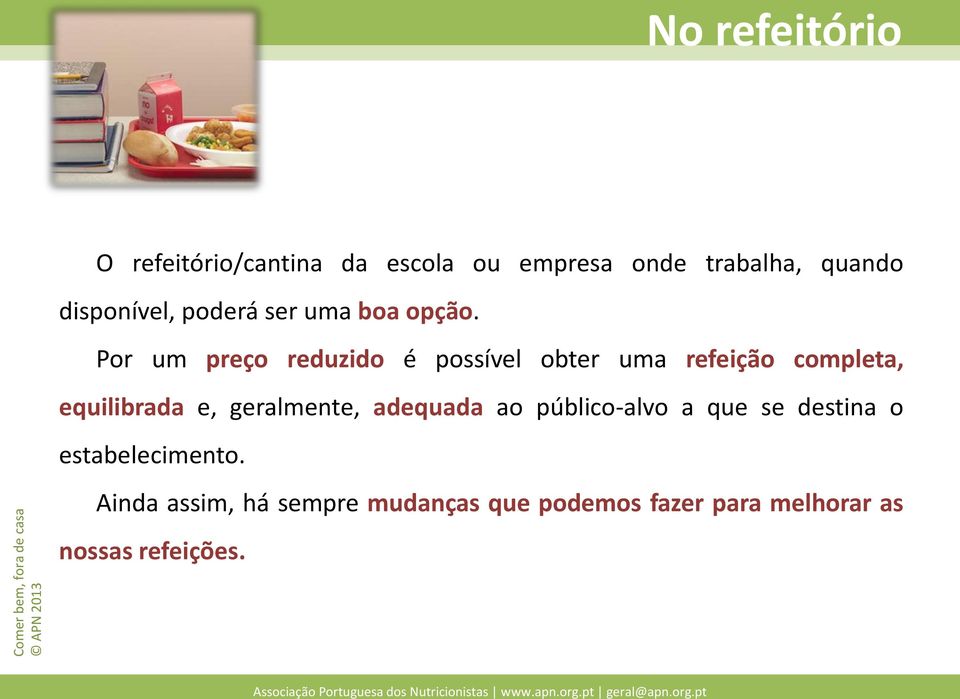 No refeitório

O refeitório/cantina da escola ou empresa onde trabalha, quando disponível, poderá ser uma boa opção.

Por um preço reduzido é possível obter uma refeição completa, equilibrada e, geralmente, adequada ao público-alvo a que se destina o estabelecimento.

Ainda assim, há sempre mudanças que podemos fazer para melhorar as nossas refeições.

Comer bem, fora de casa
© APN 2013

Associação Portuguesa dos Nutricionistas | www.apn.org.pt | geral@apn.org.pt